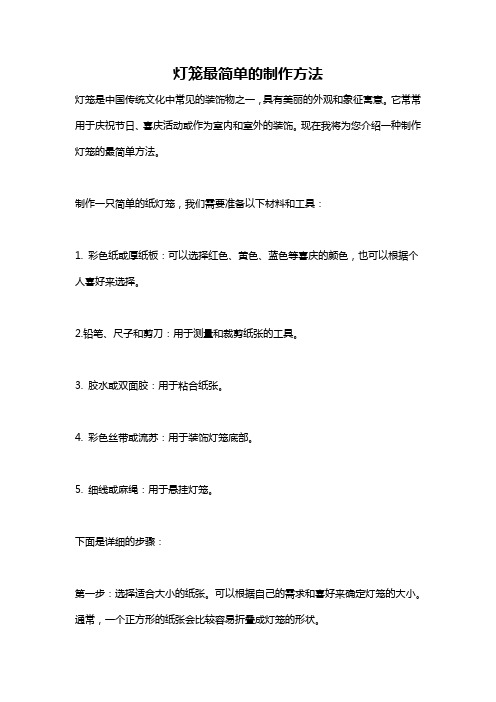 灯笼最简单的制作方法

灯笼是中国传统文化中常见的装饰物之一，具有美丽的外观和象征寓意。它常常用于庆祝节日、喜庆活动或作为室内和室外的装饰。现在我将为您介绍一种制作灯笼的最简单方法。

制作一只简单的纸灯笼，我们需要准备以下材料和工具：

1. 彩色纸或厚纸板：可以选择红色、黄色、蓝色等喜庆的颜色，也可以根据个人喜好来选择。

2.铅笔、尺子和剪刀：用于测量和裁剪纸张的工具。

3. 胶水或双面胶：用于粘合纸张。

4. 彩色丝带或流苏：用于装饰灯笼底部。

5. 细线或麻绳：用于悬挂灯笼。

下面是详细的步骤：

第一步：选择适合大小的纸张。可以根据自己的需求和喜好来确定灯笼的大小。通常，一个正方形的纸张会比较容易折叠成灯笼的形状。